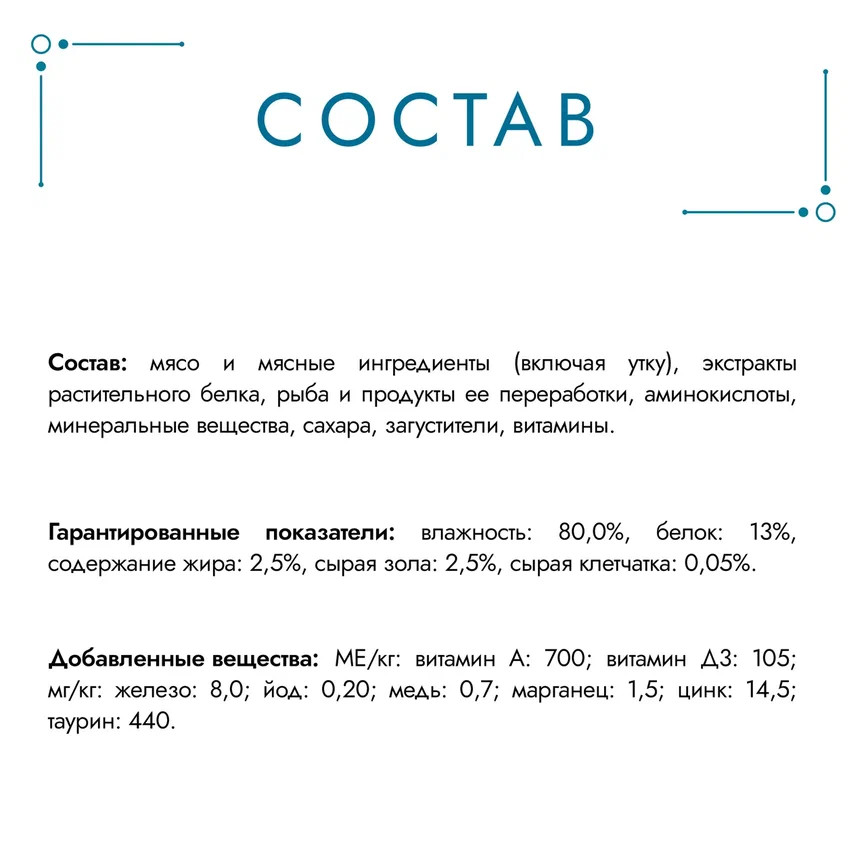 СОСТАВ

Состав: мясо и мясные ингредиенты (включая утку), экстракты растительного белка, рыба и продукты ее переработки, аминокислоты, минеральные вещества, сахара, загустители, витамины.

Гарантированные показатели: влажность: 80,0%, белок: 13%, содержание жира: 2,5%, сырая зола: 2,5%, сырая клетчатка: 0,05%.

Добавленные вещества: МЕ/кг: витамин А: 700; витамин Д3: 105; мг/кг: железо: 8,0; йод: 0,20; медь: 0,7; марганец: 1,5; цинк: 14,5; таурин: 440.